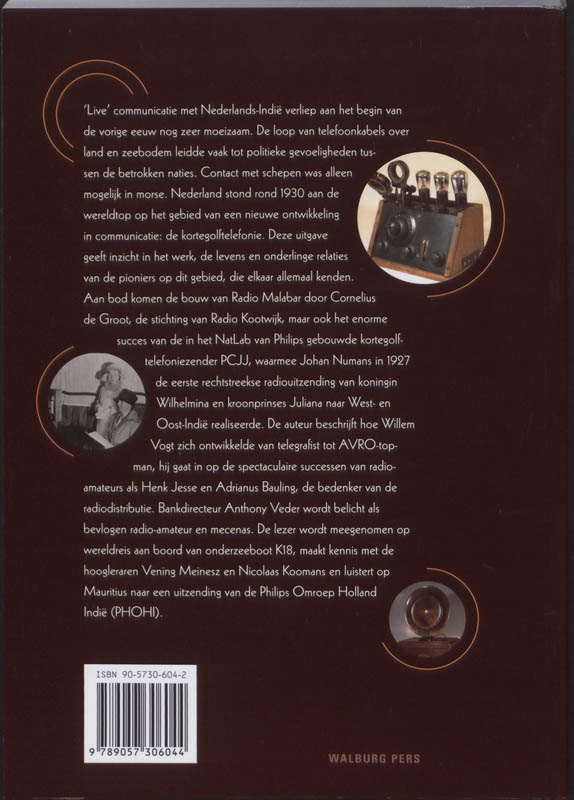 'Live' communicatie met Nederlands-Indië verliep aan het begin van de vorige eeuw nog zeer moeizaam. De loop van telefoonkabels over land en zeebodem leidde vaak tot politieke gevoeligheden tussen de betrokken naties. Contact met schepen was alleen mogelijk in morse. Nederland stond rond 1930 aan de wereldtop op het gebied van een nieuwe ontwikkeling in communicatie: de kortegolftelefonie. Deze uitgave geeft inzicht in het werk, de levens en onderlinge relaties van de pioniers op dit gebied, die elkaar allemaal kenden. Aan bod komen de bouw van Radio Malabar door Cornelius de Groot, de stichting van Radio Kootwijk, maar ook het enorme succes van de in het NatLab van Philips gebouwde kortegolftelefoniezender PCJJ, waarmee Johan Numans in 1927 de eerste rechtstreekse radiouitzending van koningin Wilhelmina en kroonprinses Juliana naar West- en Oost-Indië realiseerde. De auteur beschrijft hoe Willem Vogt zich ontwikkelde van telegrafist tot AVRO-topman, hij gaat in op de spectaculaire successen van radioamateurs als Henk Jesse en Adrianus Bauling, de bedenker van de radiodistributie. Bankdirecteur Anthony Veder wordt belicht als bevlogen radio-amateur en mecenas. De lezer wordt meegenomen op wereldreis aan boord van onderzeeboot K18, maakt kennis met de hoogleraren Vening Meinesz en Nicolaas Koomans en luistert op Mauritius naar een uitzending van de Philips Omroep Holland Indië (PHOHI).

ISBN 90-5730-604-2

9 789057 306044

WALBURG PERS